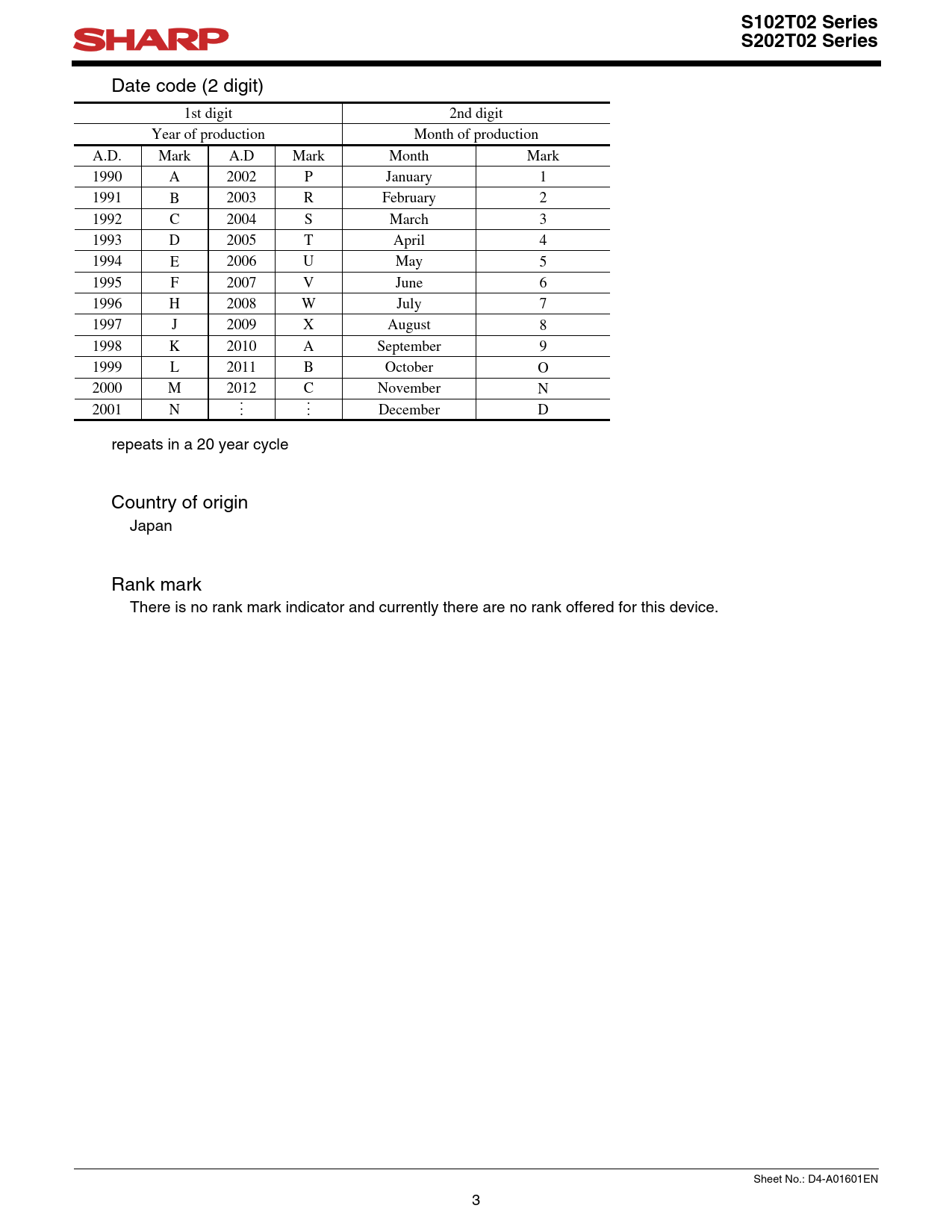 SHARP

S102T02 Series
S202T02 Series

Date code (2 digit)

| 1st digit | | | | 2nd digit | |
|---|---|---|---|---|---|
| Year of production | | | | Month of production | |
| A.D. | Mark | A.D | Mark | Month | Mark |
| 1990 | A | 2002 | P | January | 1 |
| 1991 | B | 2003 | R | February | 2 |
| 1992 | C | 2004 | S | March | 3 |
| 1993 | D | 2005 | T | April | 4 |
| 1994 | E | 2006 | U | May | 5 |
| 1995 | F | 2007 | V | June | 6 |
| 1996 | H | 2008 | W | July | 7 |
| 1997 | J | 2009 | X | August | 8 |
| 1998 | K | 2010 | A | September | 9 |
| 1999 | L | 2011 | B | October | O |
| 2000 | M | 2012 | C | November | N |
| 2001 | N | ⋮ | ⋮ | December | D |

repeats in a 20 year cycle

Country of origin
Japan

Rank mark
There is no rank mark indicator and currently there are no rank offered for this device.

Sheet No.: D4-A01601EN

3